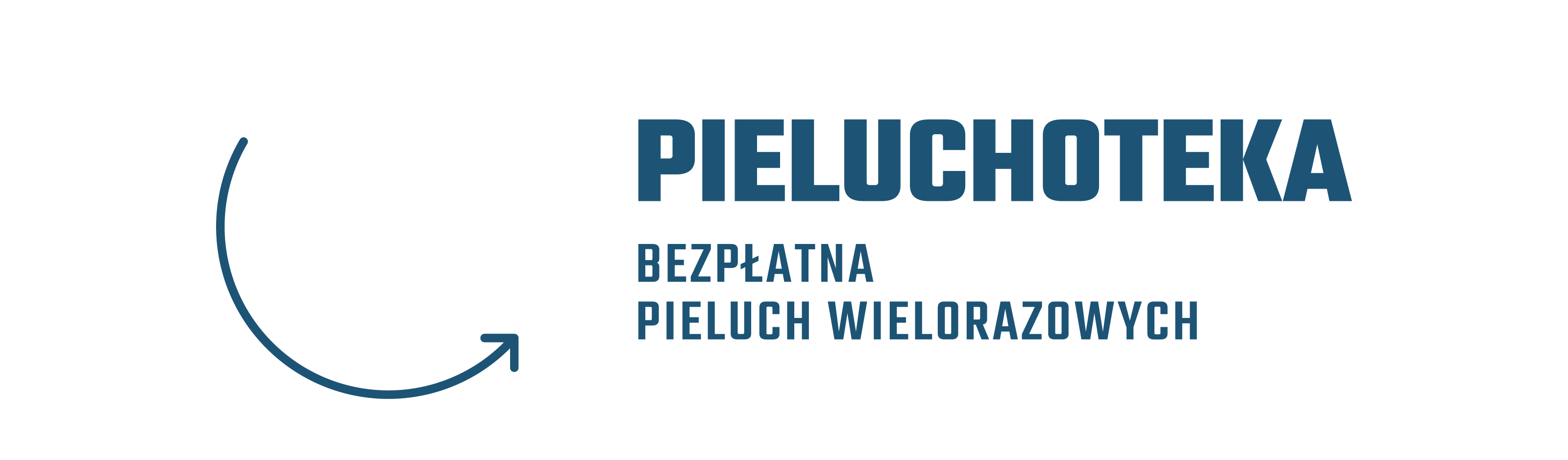 PIELUCHOTEKA

BEZPŁATNA
PIELUCH WIELORAZOWYCH